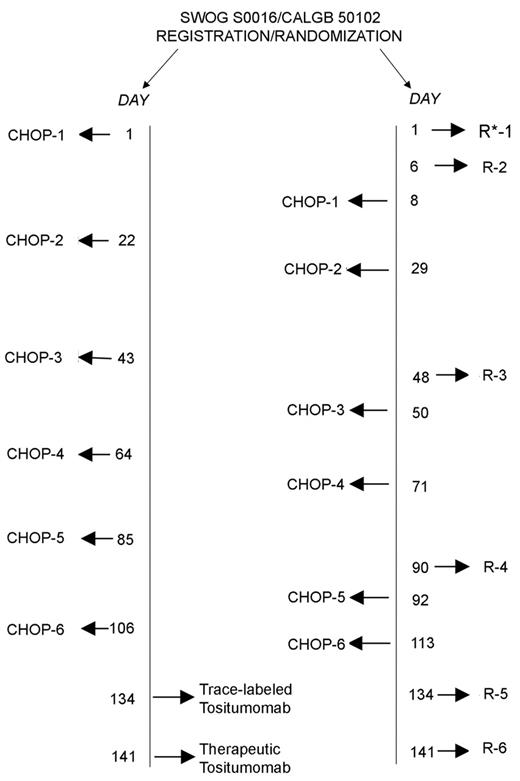 SWOG S0016/CALGB 50102
REGISTRATION/RANDOMIZATION

DAY

CHOP-1 1
CHOP-2 22
CHOP-3 43
CHOP-4 64
CHOP-5 85
CHOP-6 106
134 Trace-labeled Tositumomab
141 Therapeutic Tositumomab

DAY

1 R*-1
6 R-2
CHOP-1 8
CHOP-2 29
48 R-3
CHOP-3 50
CHOP-4 71
90 R-4
CHOP-5 92
CHOP-6 113
134 R-5
141 R-6